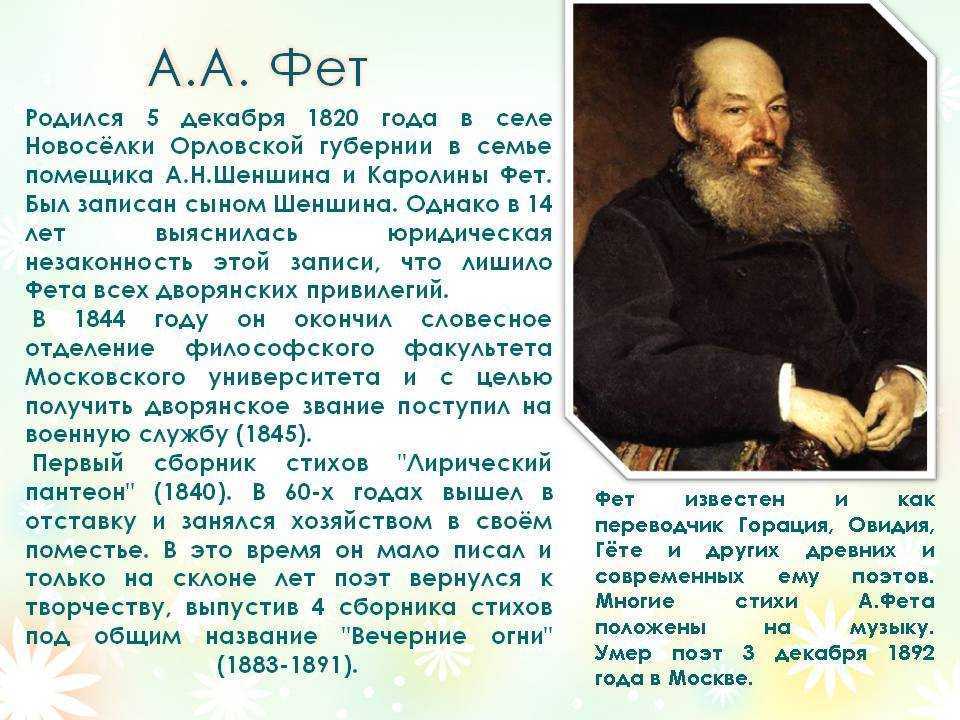 А.А. Фет

Родился 5 декабря 1820 года в селе Новосёлки Орловской губернии в семье помещика А.Н.Шеншина и Каролины Фет. Был записан сыном Шеншина. Однако в 14 лет выяснилась юридическая незаконность этой записи, что лишило Фета всех дворянских привилегий.

В 1844 году он окончил словесное отделение философского факультета Московского университета и с целью получить дворянское звание поступил на военную службу (1845).

Первый сборник стихов "Лирический пантеон" (1840). В 60-х годах вышел в отставку и занялся хозяйством в своём поместье. В это время он мало писал и только на склоне лет поэт вернулся к творчеству, выпустив 4 сборника стихов под общим название "Вечерние огни" (1883-1891).

Фет известен и как переводчик Горация, Овидия, Гёте и других древних и современных ему поэтов. Многие стихи А.Фета положены на музыку. Умер поэт 3 декабря 1892 года в Москве.